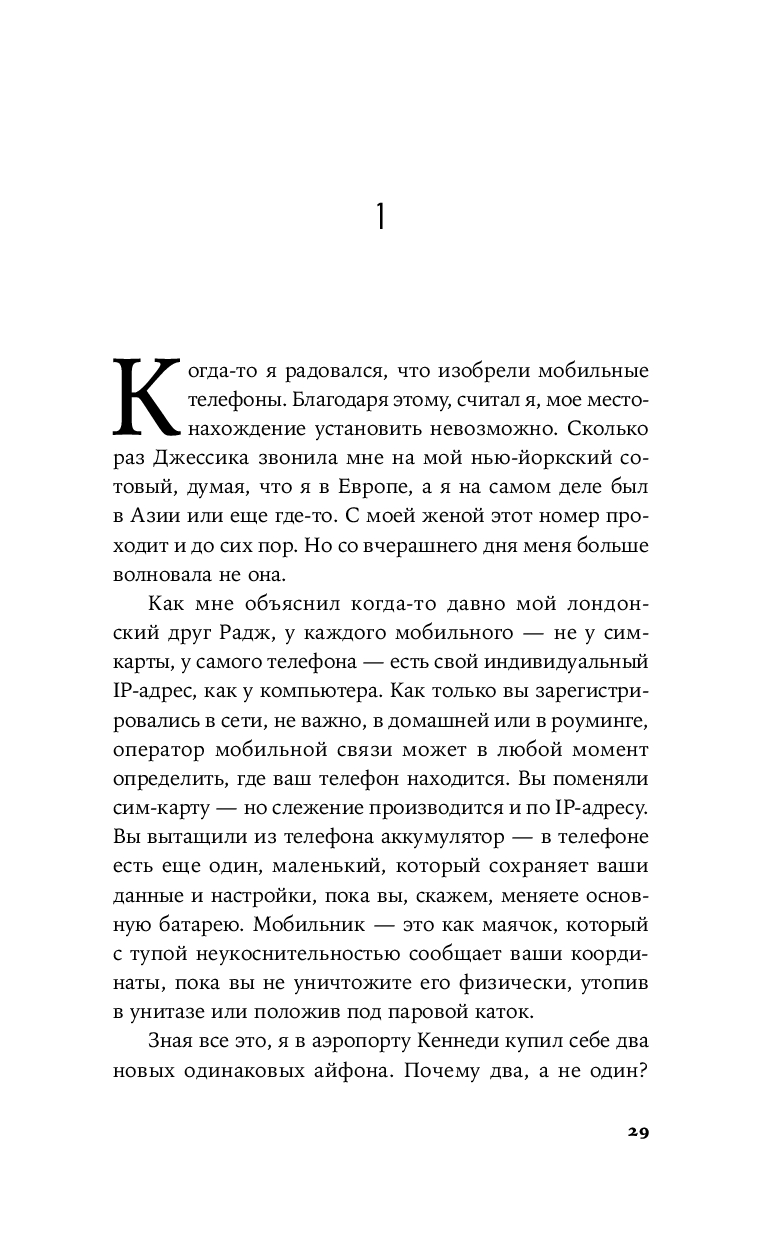 1

Когда-то я радовался, что изобрели мобильные телефоны. Благодаря этому, считал я, мое местонахождение установить невозможно. Сколько раз Джессика звонила мне на мой нью-йоркский сотовый, думая, что я в Европе, а я на самом деле был в Азии или еще где-то. С моей женой этот номер проходит и до сих пор. Но со вчерашнего дня меня больше волновала не она.

Как мне объяснил когда-то давно мой лондонский друг Радж, у каждого мобильного — не у сим-карты, у самого телефона — есть свой индивидуальный IP-адрес, как у компьютера. Как только вы зарегистрировались в сети, не важно, в домашней или в роуминге, оператор мобильной связи может в любой момент определить, где ваш телефон находится. Вы поменяли сим-карту — но слежение производится и по IP-адресу. Вы вытащили из телефона аккумулятор — в телефоне есть еще один, маленький, который сохраняет ваши данные и настройки, пока вы, скажем, меняете основную батарею. Мобильник — это как маячок, который с тупой неукоснительностью сообщает ваши координаты, пока вы не уничтожите его физически, утопив в унитазе или положив под паровой каток.

Зная все это, я в аэропорту Кеннеди купил себе два новых одинаковых айфона. Почему два, а не один?

29